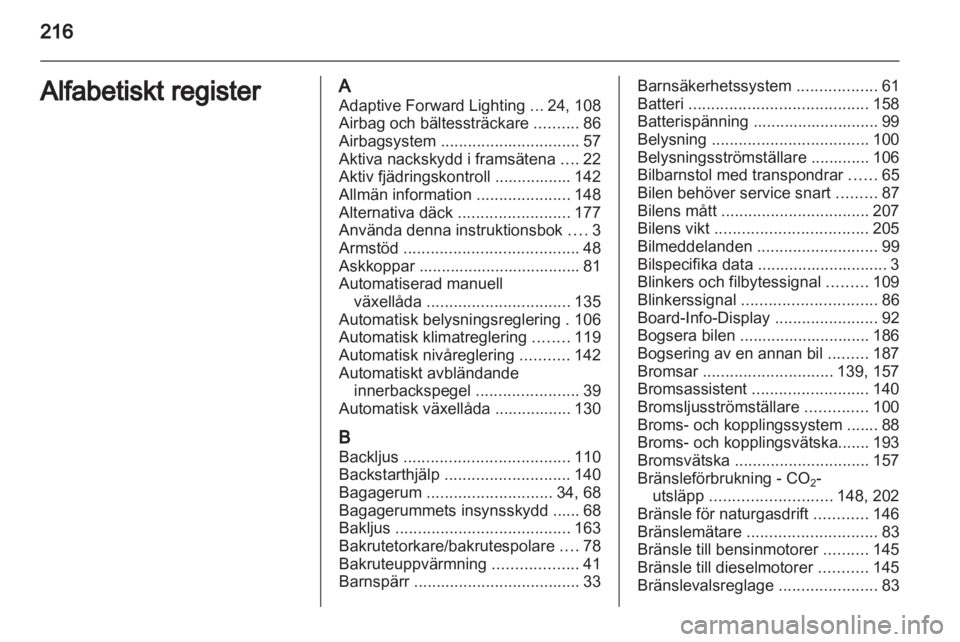 216

Alfabetiskt register

A
Adaptive Forward Lighting ... 24, 108
Airbag och bältessträckare .......... 86
Airbagsystem ............................... 57
Aktiva nackskydd i framsätena .... 22
Aktiv fjädringskontroll ................. 142
Allmän information ..................... 148
Alternativa däck ......................... 177
Använda denna instruktionsbok .... 3
Armstöd ....................................... 48
Askkoppar .................................... 81
Automatiserad manuell växellåda ................................ 135
Automatisk belysningsreglering . 106
Automatisk klimatreglering ........ 119
Automatisk nivåreglering ........... 142
Automatiskt avbländande innerbackspegel ....................... 39
Automatisk växellåda ................. 130

B
Backljus ..................................... 110
Backstarthjälp ............................ 140
Bagagerum ............................ 34, 68
Bagagerummets insynsskydd ...... 68
Bakljus ....................................... 163
Bakrutetorkare/bakrutespolare .... 78
Bakruteuppvärmning ................... 41
Barnspärr ..................................... 33
Barnsäkerhetssystem .................. 61
Batteri ........................................ 158
Batterispänning ............................ 99
Belysning ................................... 100
Belysningsströmställare ............. 106
Bilbarnstol med transpondrar ...... 65
Bilen behöver service snart ......... 87
Bilens mått ................................. 207
Bilens vikt .................................. 205
Bilmeddelanden ........................... 99
Bilspecifika data ............................. 3
Blinkers och filbytessignal ......... 109
Blinkerssignal .............................. 86
Board-Info-Display ....................... 92
Bogsera bilen ............................. 186
Bogsering av en annan bil ......... 187
Bromsar ............................. 139, 157
Bromsassistent .......................... 140
Bromsljusströmställare .............. 100
Broms- och kopplingssystem ....... 88
Broms- och kopplingsvätska....... 193
Bromsvätska .............................. 157
Bränsleförbrukning - $CO_2$-utsläpp ........................... 148, 202
Bränsle för naturgasdrift ............ 146
Bränslemätare ............................. 83
Bränsle till bensinmotorer .......... 145
Bränsle till dieselmotorer ........... 145
Bränslevalsreglage ...................... 83

carmanualsonline.info